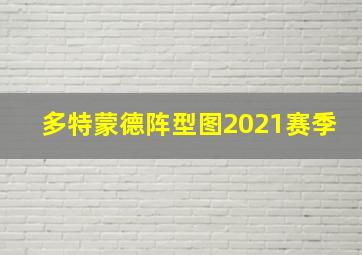 多特蒙德阵型图2021赛季